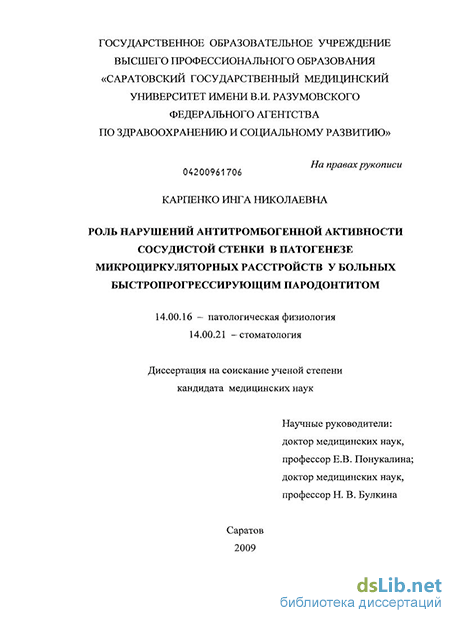 ГОСУДАРСТВЕННОЕ ОБРАЗОВАТЕЛЬНОЕ УЧРЕЖДЕНИЕ
ВЫСШЕГО ПРОФЕССИОНАЛЬНОГО ОБРАЗОВАНИЯ
«САРАТОВСКИЙ ГОСУДАРСТВЕННЫЙ МЕДИЦИНСКИЙ
УНИВЕРСИТЕТ ИМЕНИ В.И. РАЗУМОВСКОГО
ФЕДЕРАЛЬНОГО АГЕНТСТВА
ПО ЗДРАВООХРАНЕНИЮ И СОЦИАЛЬНОМУ РАЗВИТИЮ»

На правах рукописи

04200961706

КАРПЕНКО ИНГА НИКОЛАЕВНА

РОЛЬ НАРУШЕНИЙ АНТИТРОМБОГЕННОЙ АКТИВНОСТИ
СОСУДИСТОЙ СТЕНКИ В ПАТОГЕНЕЗЕ
МИКРОЦИРКУЛЯТОРНЫХ РАССТРОЙСТВ У БОЛЬНЫХ
БЫСТРОПРОГРЕССИРУЮЩИМ ПАРОДОНТИТОМ

14.00.16 – патологическая физиология
14.00.21 – стоматология

Диссертация на соискание ученой степени
кандидата медицинских наук

Научные руководители:
доктор медицинских наук,
профессор Е.В. Понукалина;
доктор медицинских наук,
профессор Н. В. Булкина

Саратов
2009

dsLib.net
библиотека диссертаций